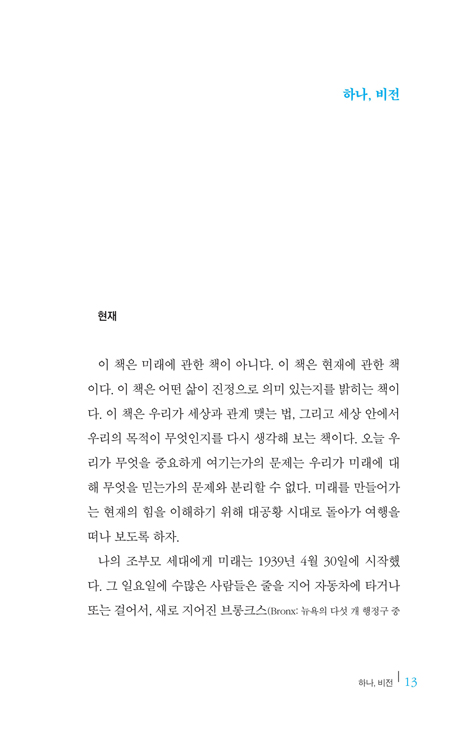 하나, 비전

현재

이 책은 미래에 관한 책이 아니다. 이 책은 현재에 관한 책이다. 이 책은 어떤 삶이 진정으로 의미 있는지를 밝히는 책이다. 이 책은 우리가 세상과 관계 맺는 법, 그리고 세상 안에서 우리의 목적이 무엇인지를 다시 생각해 보는 책이다. 오늘 우리가 무엇을 중요하게 여기는가의 문제는 우리가 미래에 대해 무엇을 믿는가의 문제와 분리할 수 없다. 미래를 만들어가는 현재의 힘을 이해하기 위해 대공황 시대로 돌아가 여행을 떠나 보도록 하자.

나의 조부모 세대에게 미래는 1939년 4월 30일에 시작했다. 그 일요일에 수많은 사람들은 줄을 지어 자동차에 타거나 또는 걸어서, 새로 지어진 브롱크스(Bronx: 뉴욕의 다섯 개 행정구 중

하나, 비전 | 13